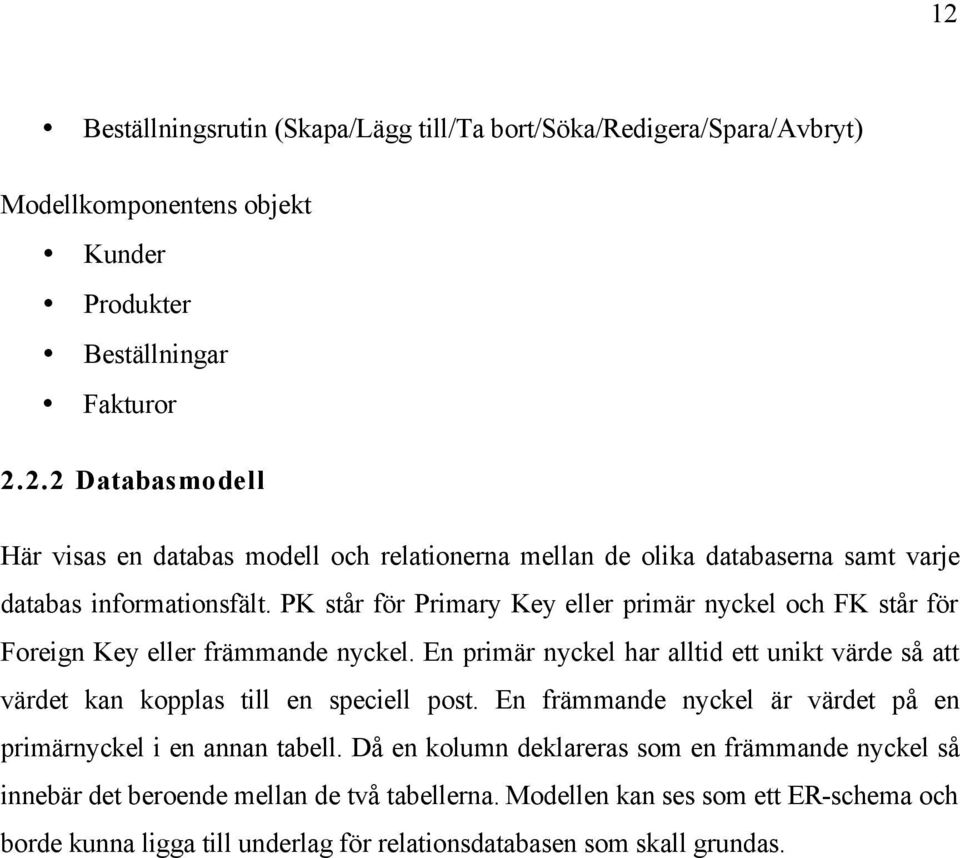 12

• Beställningsrutin (Skapa/Lägg till/Ta bort/Söka/Redigera/Spara/Avbryt)

Modellkomponentens objekt

• Kunder
• Produkter
• Beställningar
• Fakturor

2.2.2 Databasmodell

Här visas en databas modell och relationerna mellan de olika databaserna samt varje databas informationsfält. PK står för Primary Key eller primär nyckel och FK står för Foreign Key eller främmande nyckel. En primär nyckel har alltid ett unikt värde så att värdet kan kopplas till en speciell post. En främmande nyckel är värdet på en primärnyckel i en annan tabell. Då en kolumn deklareras som en främmande nyckel så innebär det beroende mellan de två tabellerna. Modellen kan ses som ett ER-schema och borde kunna ligga till underlag för relationsdatabasen som skall grundas.